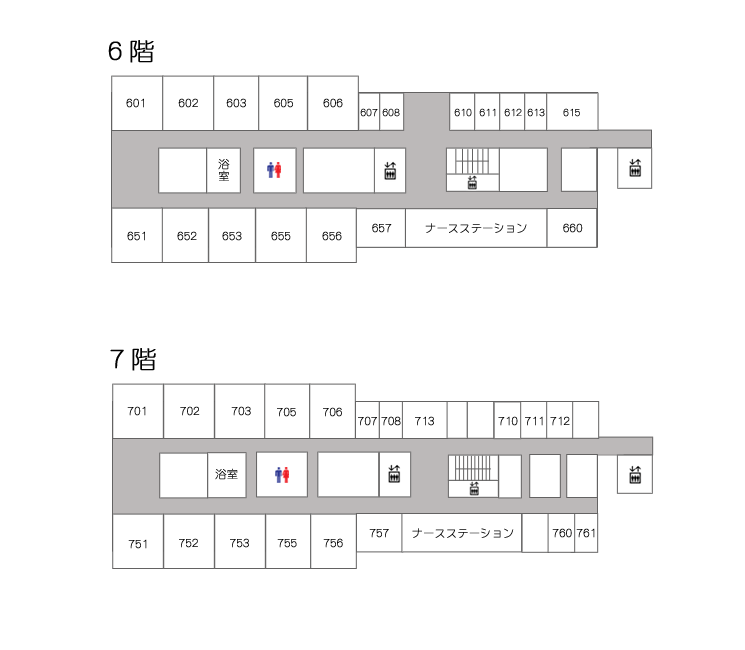 6 階

601 602 603 605 606 607 608 610 611 612 613 615

浴室

651 652 653 655 656 657 ナースステーション 660

7 階

701 702 703 705 706 707 708 713 710 711 712

浴室

751 752 753 755 756 757 ナースステーション 760 761